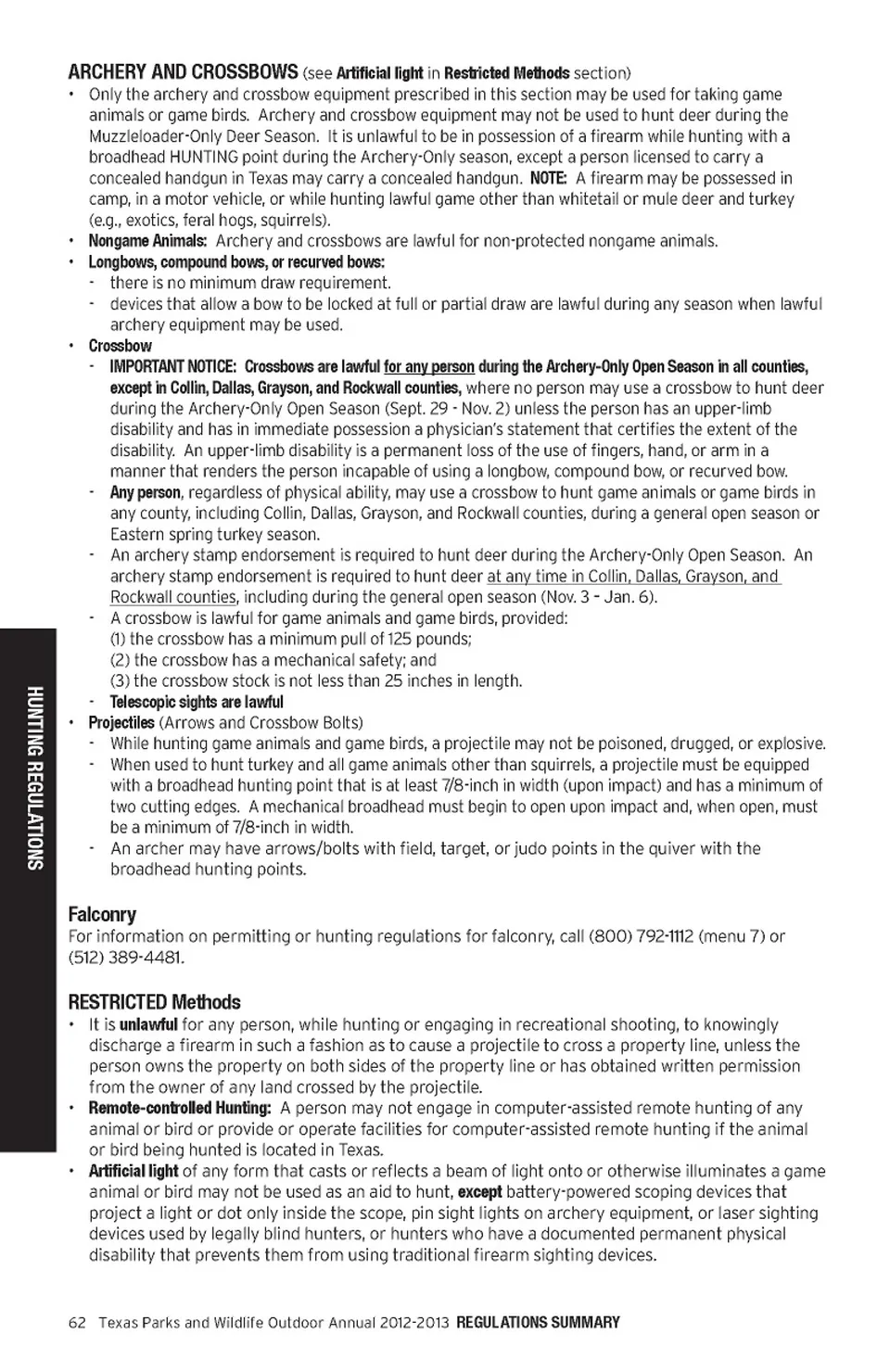 ARCHERY AND CROSSBOWS (see Artificial light in Restricted Methods section)

• Only the archery and crossbow equipment prescribed in this section may be used for taking game animals or game birds. Archery and crossbow equipment may not be used to hunt deer during the Muzzleloader-Only Deer Season. It is unlawful to be in possession of a firearm while hunting with a broadhead HUNTING point during the Archery-Only season, except a person licensed to carry a concealed handgun in Texas may carry a concealed handgun. NOTE: A firearm may be possessed in camp, in a motor vehicle, or while hunting lawful game other than whitetail or mule deer and turkey (e.g., exotics, feral hogs, squirrels).
• Nongame Animals: Archery and crossbows are lawful for non-protected nongame animals.
• Longbows, compound bows, or recurved bows:
- there is no minimum draw requirement.
- devices that allow a bow to be locked at full or partial draw are lawful during any season when lawful archery equipment may be used.
• Crossbow
- IMPORTANT NOTICE: Crossbows are lawful for any person during the Archery-Only Open Season in all counties, except in Collin, Dallas, Grayson, and Rockwall counties, where no person may use a crossbow to hunt deer during the Archery-Only Open Season (Sept. 29 - Nov. 2) unless the person has an upper-limb disability and has in immediate possession a physician's statement that certifies the extent of the disability. An upper-limb disability is a permanent loss of the use of fingers, hand, or arm in a manner that renders the person incapable of using a longbow, compound bow, or recurved bow.
- Any person, regardless of physical ability, may use a crossbow to hunt game animals or game birds in any county, including Collin, Dallas, Grayson, and Rockwall counties, during a general open season or Eastern spring turkey season.
- An archery stamp endorsement is required to hunt deer during the Archery-Only Open Season. An archery stamp endorsement is required to hunt deer at any time in Collin, Dallas, Grayson, and Rockwall counties, including during the general open season (Nov. 3 - Jan. 6).
- A crossbow is lawful for game animals and game birds, provided:
(1) the crossbow has a minimum pull of 125 pounds;
(2) the crossbow has a mechanical safety; and
(3) the crossbow stock is not less than 25 inches in length.
- Telescopic sights are lawful
• Projectiles (Arrows and Crossbow Bolts)
- While hunting game animals and game birds, a projectile may not be poisoned, drugged, or explosive.
- When used to hunt turkey and all game animals other than squirrels, a projectile must be equipped with a broadhead hunting point that is at least 7/8-inch in width (upon impact) and has a minimum of two cutting edges. A mechanical broadhead must begin to open upon impact and, when open, must be a minimum of 7/8-inch in width.
- An archer may have arrows/bolts with field, target, or judo points in the quiver with the broadhead hunting points.

Falconry
For information on permitting or hunting regulations for falconry, call (800) 792-1112 (menu 7) or (512) 389-4481.

RESTRICTED Methods
• It is unlawful for any person, while hunting or engaging in recreational shooting, to knowingly discharge a firearm in such a fashion as to cause a projectile to cross a property line, unless the person owns the property on both sides of the property line or has obtained written permission from the owner of any land crossed by the projectile.
• Remote-controlled Hunting: A person may not engage in computer-assisted remote hunting of any animal or bird or provide or operate facilities for computer-assisted remote hunting if the animal or bird being hunted is located in Texas.
• Artificial light of any form that casts or reflects a beam of light onto or otherwise illuminates a game animal or bird may not be used as an aid to hunt, except battery-powered scoping devices that project a light or dot only inside the scope, pin sight lights on archery equipment, or laser sighting devices used by legally blind hunters, or hunters who have a documented permanent physical disability that prevents them from using traditional firearm sighting devices.

HUNTING REGULATIONS

62 Texas Parks and Wildlife Outdoor Annual 2012-2013 REGULATIONS SUMMARY